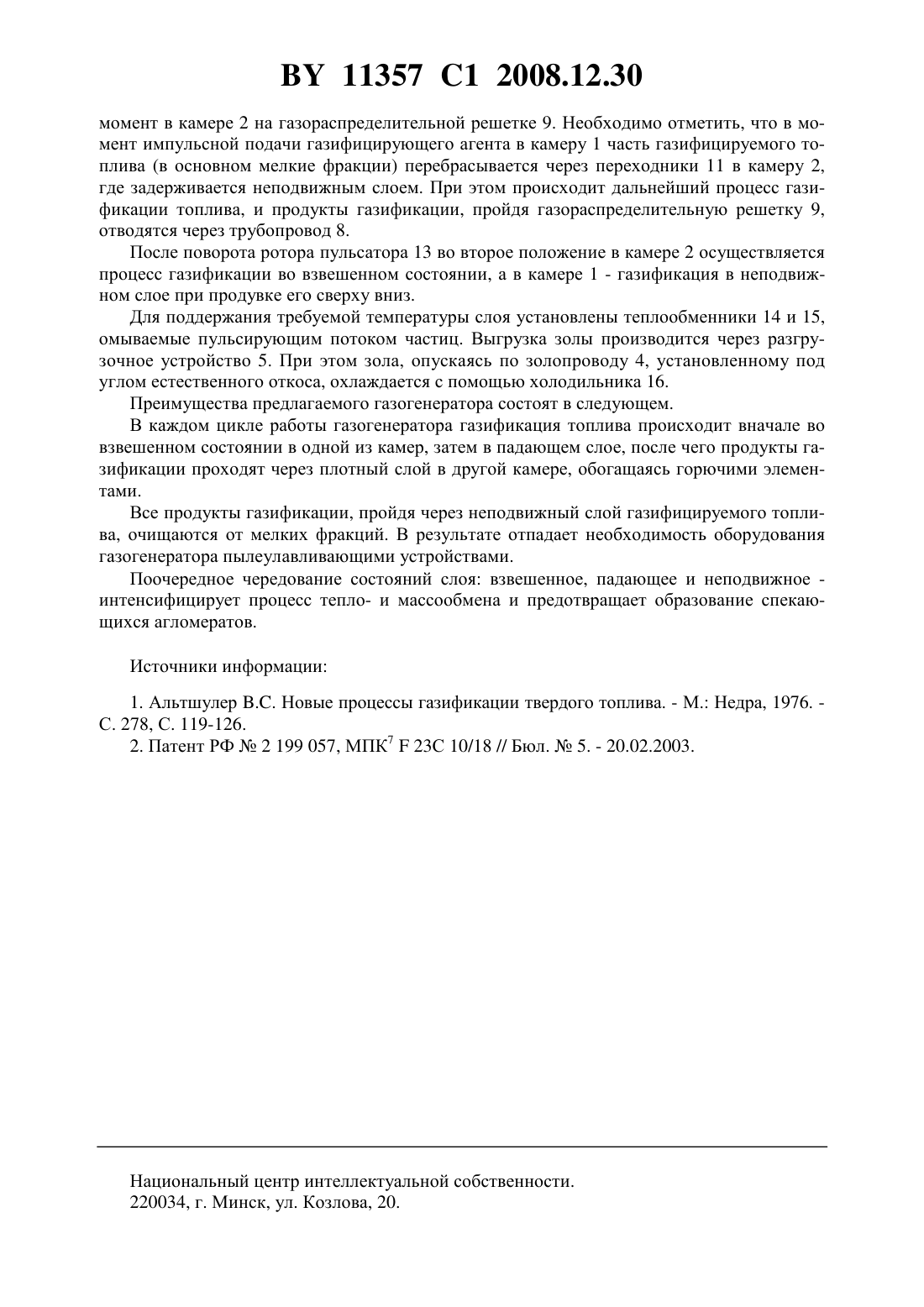 BY 11357 C1 2008.12.30

момент в камере 2 на газораспределительной решетке 9. Необходимо отметить, что в момент импульсной подачи газифицирующего агента в камеру 1 часть газифицируемого топлива (в основном мелкие фракции) перебрасывается через переходники 11 в камеру 2, где задерживается неподвижным слоем. При этом происходит дальнейший процесс газификации топлива, и продукты газификации, пройдя газораспределительную решетку 9, отводятся через трубопровод 8.

После поворота ротора пульсатора 13 во второе положение в камере 2 осуществляется процесс газификации во взвешенном состоянии, а в камере 1 - газификация в неподвижном слое при продувке его сверху вниз.

Для поддержания требуемой температуры слоя установлены теплообменники 14 и 15, омываемые пульсирующим потоком частиц. Выгрузка золы производится через разгрузочное устройство 5. При этом зола, опускаясь по золопроводу 4, установленному под углом естественного откоса, охлаждается с помощью холодильника 16.

Преимущества предлагаемого газогенератора состоят в следующем.

В каждом цикле работы газогенератора газификация топлива происходит вначале во взвешенном состоянии в одной из камер, затем в падающем слое, после чего продукты газификации проходят через плотный слой в другой камере, обогащаясь горючими элементами.

Все продукты газификации, пройдя через неподвижный слой газифицируемого топлива, очищаются от мелких фракций. В результате отпадает необходимость оборудования газогенератора пылеулавливающими устройствами.

Поочередное чередование состояний слоя: взвешенное, падающее и неподвижное - интенсифицирует процесс тепло- и массообмена и предотвращает образование спекающихся агломератов.

Источники информации:

1. Альтшулер В.С. Новые процессы газификации твердого топлива. - М.: Недра, 1976. - С. 278, С. 119-126.
2. Патент РФ № 2 199 057, МПК$^7$ F 23C 10/18 // Бюл. № 5. - 20.02.2003.

Национальный центр интеллектуальной собственности.
220034, г. Минск, ул. Козлова, 20.